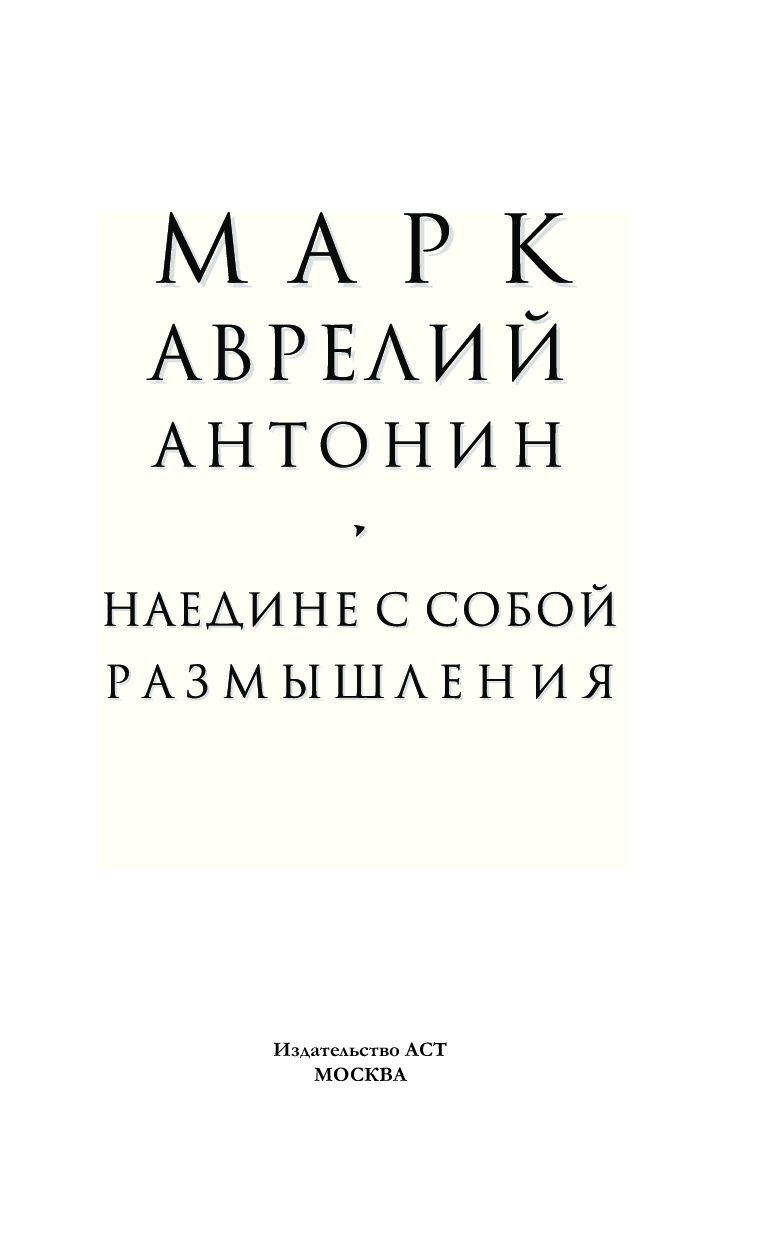 МАРК
АВРЕЛИЙ
АНТОНИН

НАЕДИНЕ С СОБОЙ
РАЗМЫШЛЕНИЯ

Издательство АСТ
МОСКВА